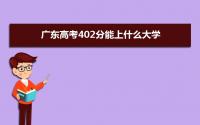 广东高考402分能上什么大学